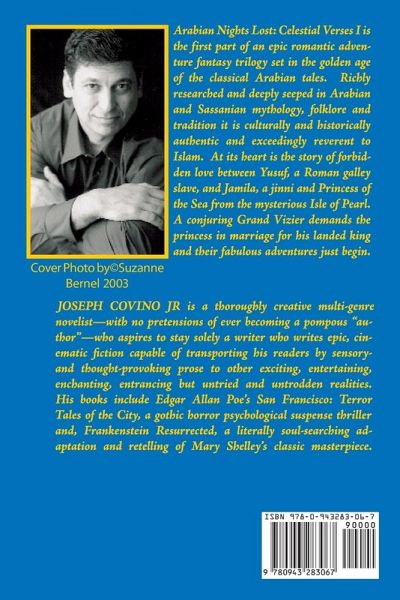 Arabian Nights Lost: Celestial Verses I is the first part of an epic romantic adventure fantasy trilogy set in the golden age of the classical Arabian tales. Richly researched and deeply seeped in Arabian and Sassanian mythology, folklore and tradition it is culturally and historically authentic and exceedingly reverent to Islam. At its heart is the story of forbidden love between Yusuf, a Roman galley slave, and Jamila, a jinni and Princess of the Sea from the mysterious Isle of Pearl. A conjuring Grand Vizier demands the princess in marriage for his landed king and their fabulous adventures just begin.

Cover Photo by©Suzanne Bernel 2003

JOSEPH COVINO JR is a thoroughly creative multi-genre novelist—with no pretensions of ever becoming a pompous "author"—who aspires to stay solely a writer who writes epic, cinematic fiction capable of transporting his readers by sensory- and thought-provoking prose to other exciting, entertaining, enchanting, entrancing but untried and untrodden realities. His books include Edgar Allan Poe's San Francisco: Terror Tales of the City, a gothic horror psychological suspense thriller and, Frankenstein Resurrected, a literally soul-searching adaptation and retelling of Mary Shelley's classic masterpiece.

ISBN 978-0-943283-06-7

90000

9 780943 283067